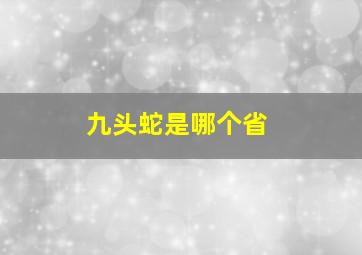 九头蛇是哪个省